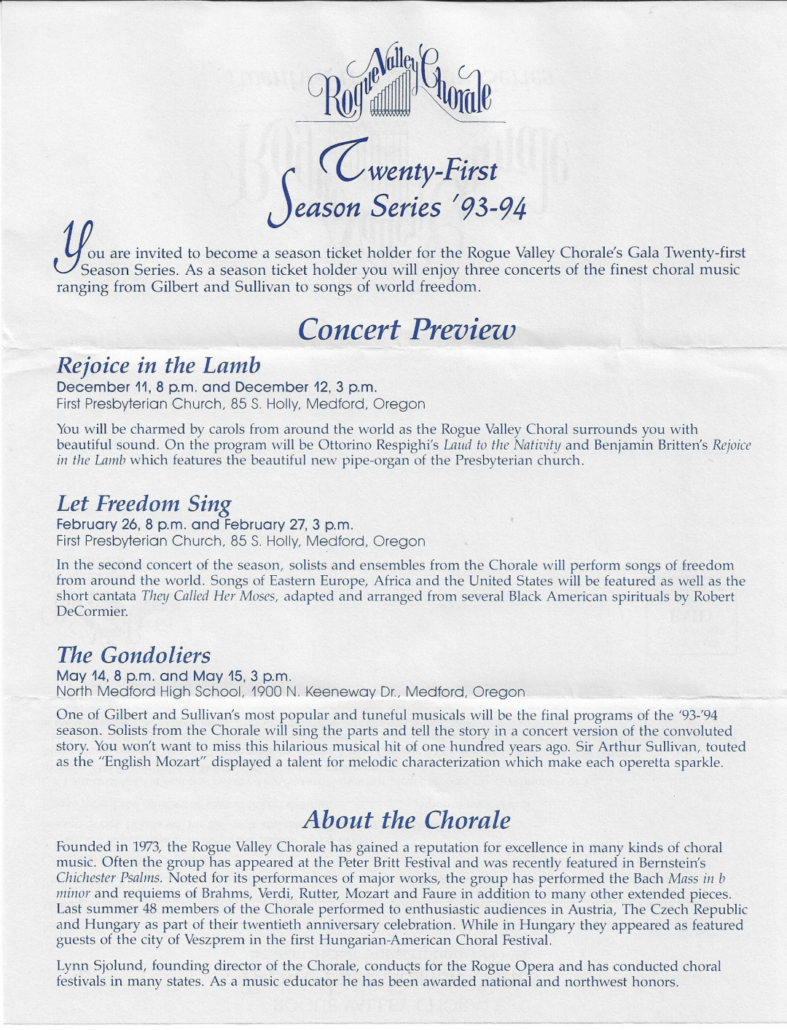 Rogue Valley Chorale

Twenty-First Season Series '93-94

You are invited to become a season ticket holder for the Rogue Valley Chorale's Gala Twenty-first Season Series. As a season ticket holder you will enjoy three concerts of the finest choral music ranging from Gilbert and Sullivan to songs of world freedom.

Concert Preview

Rejoice in the Lamb
December 11, 8 p.m. and December 12, 3 p.m.
First Presbyterian Church, 85 S. Holly, Medford, Oregon

You will be charmed by carols from around the world as the Rogue Valley Choral surrounds you with beautiful sound. On the program will be Ottorino Respighi's Laud to the Nativity and Benjamin Britten's Rejoice in the Lamb which features the beautiful new pipe-organ of the Presbyterian church.

Let Freedom Sing
February 26, 8 p.m. and February 27, 3 p.m.
First Presbyterian Church, 85 S. Holly, Medford, Oregon

In the second concert of the season, solists and ensembles from the Chorale will perform songs of freedom from around the world. Songs of Eastern Europe, Africa and the United States will be featured as well as the short cantata They Called Her Moses, adapted and arranged from several Black American spirituals by Robert DeCormier.

The Gondoliers
May 14, 8 p.m. and May 15, 3 p.m.
North Medford High School, 1900 N. Keeneway Dr., Medford, Oregon

One of Gilbert and Sullivan's most popular and tuneful musicals will be the final programs of the '93-'94 season. Solists from the Chorale will sing the parts and tell the story in a concert version of the convoluted story. You won't want to miss this hilarious musical hit of one hundred years ago. Sir Arthur Sullivan, touted as the "English Mozart" displayed a talent for melodic characterization which make each operetta sparkle.

About the Chorale

Founded in 1973, the Rogue Valley Chorale has gained a reputation for excellence in many kinds of choral music. Often the group has appeared at the Peter Britt Festival and was recently featured in Bernstein's Chichester Psalms. Noted for its performances of major works, the group has performed the Bach Mass in b minor and requiems of Brahms, Verdi, Rutter, Mozart and Faure in addition to many other extended pieces. Last summer 48 members of the Chorale performed to enthusiastic audiences in Austria, The Czech Republic and Hungary as part of their twentieth anniversary celebration. While in Hungary they appeared as featured guests of the city of Veszprem in the first Hungarian-American Choral Festival.

Lynn Sjolund, founding director of the Chorale, conducts for the Rogue Opera and has conducted choral festivals in many states. As a music educator he has been awarded national and northwest honors.